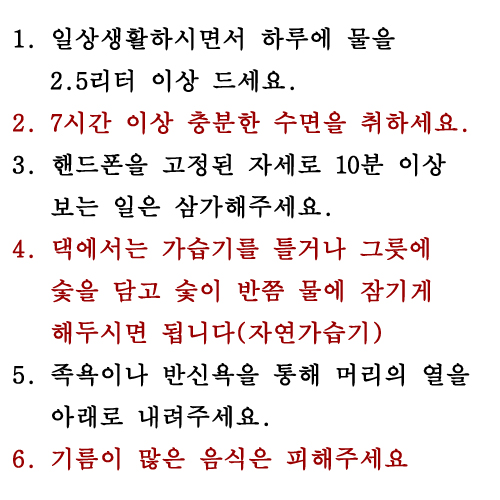 1. 일상생활하시면서 하루에 물을 2.5리터 이상 드세요.
2. 7시간 이상 충분한 수면을 취하세요.
3. 핸드폰을 고정된 자세로 10분 이상 보는 일은 삼가해주세요.
4. 댁에서는 가습기를 틀거나 그릇에 숯을 담고 숯이 반쯤 물에 잠기게 해두시면 됩니다(자연가습기)
5. 족욕이나 반신욕을 통해 머리의 열을 아래로 내려주세요.
6. 기름이 많은 음식은 피해주세요